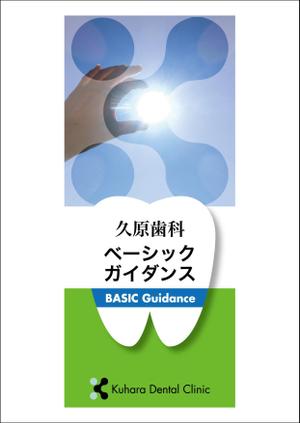 久原歯科
ベーシック
ガイダンス

BASIC Guidance

Kuhara Dental Clinic